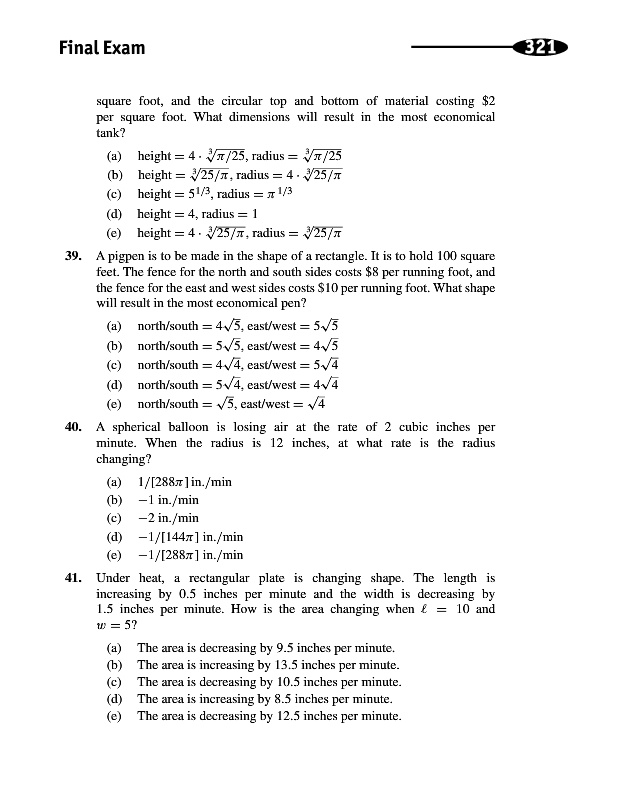 Final Exam

321

square foot, and the circular top and bottom of material costing \$2 per square foot. What dimensions will result in the most economical tank?

(a) height $= 4 \cdot \sqrt[3]{\pi/25}$, radius $= \sqrt[3]{\pi/25}$
(b) height $= \sqrt[3]{25/\pi}$, radius $= 4 \cdot \sqrt[3]{25/\pi}$
(c) height $= 5^{1/3}$, radius $= \pi^{1/3}$
(d) height $= 4$, radius $= 1$
(e) height $= 4 \cdot \sqrt[3]{25/\pi}$, radius $= \sqrt[3]{25/\pi}$

39. A pigpen is to be made in the shape of a rectangle. It is to hold 100 square feet. The fence for the north and south sides costs \$8 per running foot, and the fence for the east and west sides costs \$10 per running foot. What shape will result in the most economical pen?

(a) north/south $= 4\sqrt{5}$, east/west $= 5\sqrt{5}$
(b) north/south $= 5\sqrt{5}$, east/west $= 4\sqrt{5}$
(c) north/south $= 4\sqrt{4}$, east/west $= 5\sqrt{4}$
(d) north/south $= 5\sqrt{4}$, east/west $= 4\sqrt{4}$
(e) north/south $= \sqrt{5}$, east/west $= \sqrt{4}$

40. A spherical balloon is losing air at the rate of 2 cubic inches per minute. When the radius is 12 inches, at what rate is the radius changing?

(a) $1/[288\pi]$ in./min
(b) $-1$ in./min
(c) $-2$ in./min
(d) $-1/[144\pi]$ in./min
(e) $-1/[288\pi]$ in./min

41. Under heat, a rectangular plate is changing shape. The length is increasing by 0.5 inches per minute and the width is decreasing by 1.5 inches per minute. How is the area changing when $\ell = 10$ and $w = 5$?

(a) The area is decreasing by 9.5 inches per minute.
(b) The area is increasing by 13.5 inches per minute.
(c) The area is decreasing by 10.5 inches per minute.
(d) The area is increasing by 8.5 inches per minute.
(e) The area is decreasing by 12.5 inches per minute.